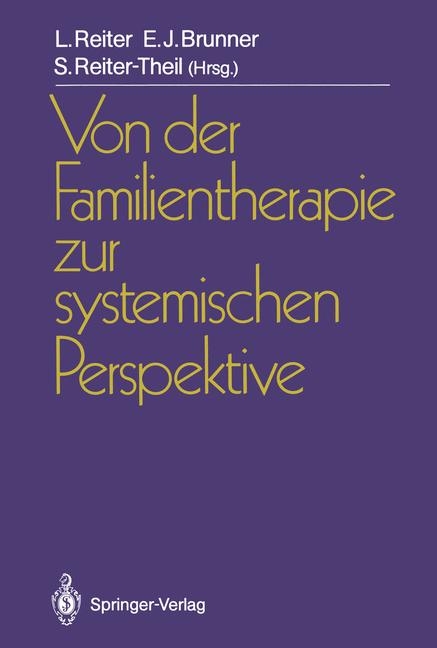 L. Reiter E. J. Brunner
S. Reiter-Theil (Hrsg.)

Von der Familientherapie zur systemischen Perspektive

Springer-Verlag